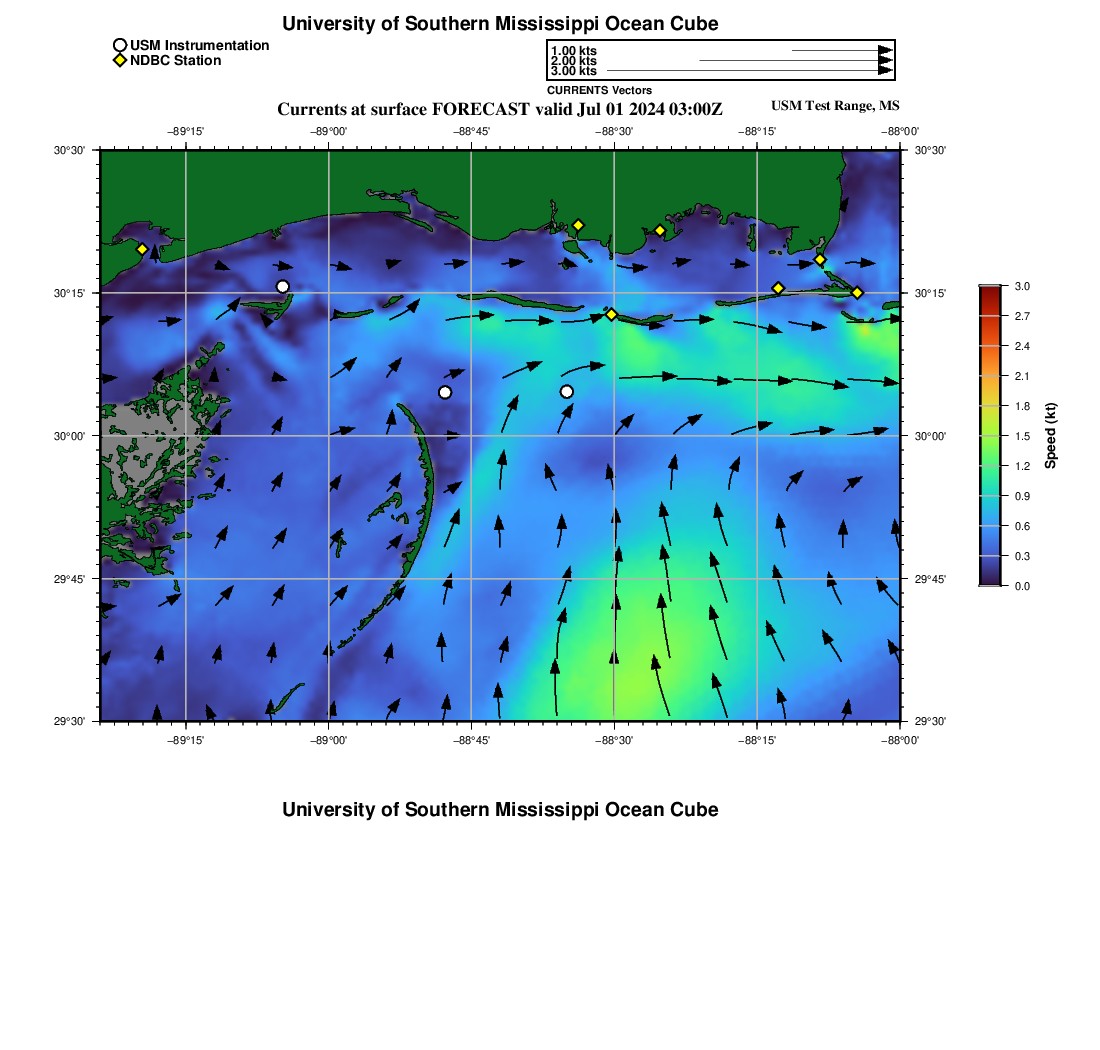 University of Southern Mississippi Ocean Cube

USM Instrumentation
NDBC Station

1.00 kts
2.00 kts
3.00 kts
CURRENTS Vectors

Currents at surface FORECAST valid Jul 01 2024 03:00Z

USM Test Range, MS

−89°15' −89°00' −88°45' −88°30' −88°15' −88°00'

30°30' 30°15' 30°00' 29°45' 29°30'

30°30' 30°15' 30°00' 29°45' 29°30'

−89°15' −89°00' −88°45' −88°30' −88°15' −88°00'

3.0 2.7 2.4 2.1 1.8 1.5 1.2 0.9 0.6 0.3 0.0

Speed (kt)

University of Southern Mississippi Ocean Cube